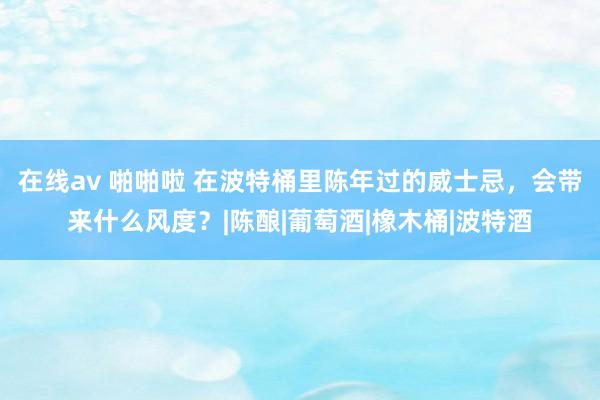 在线av 啪啪啦 在波特桶里陈年过的威士忌，会带来什么风度？|陈酿|葡萄酒|橡木桶|波特酒